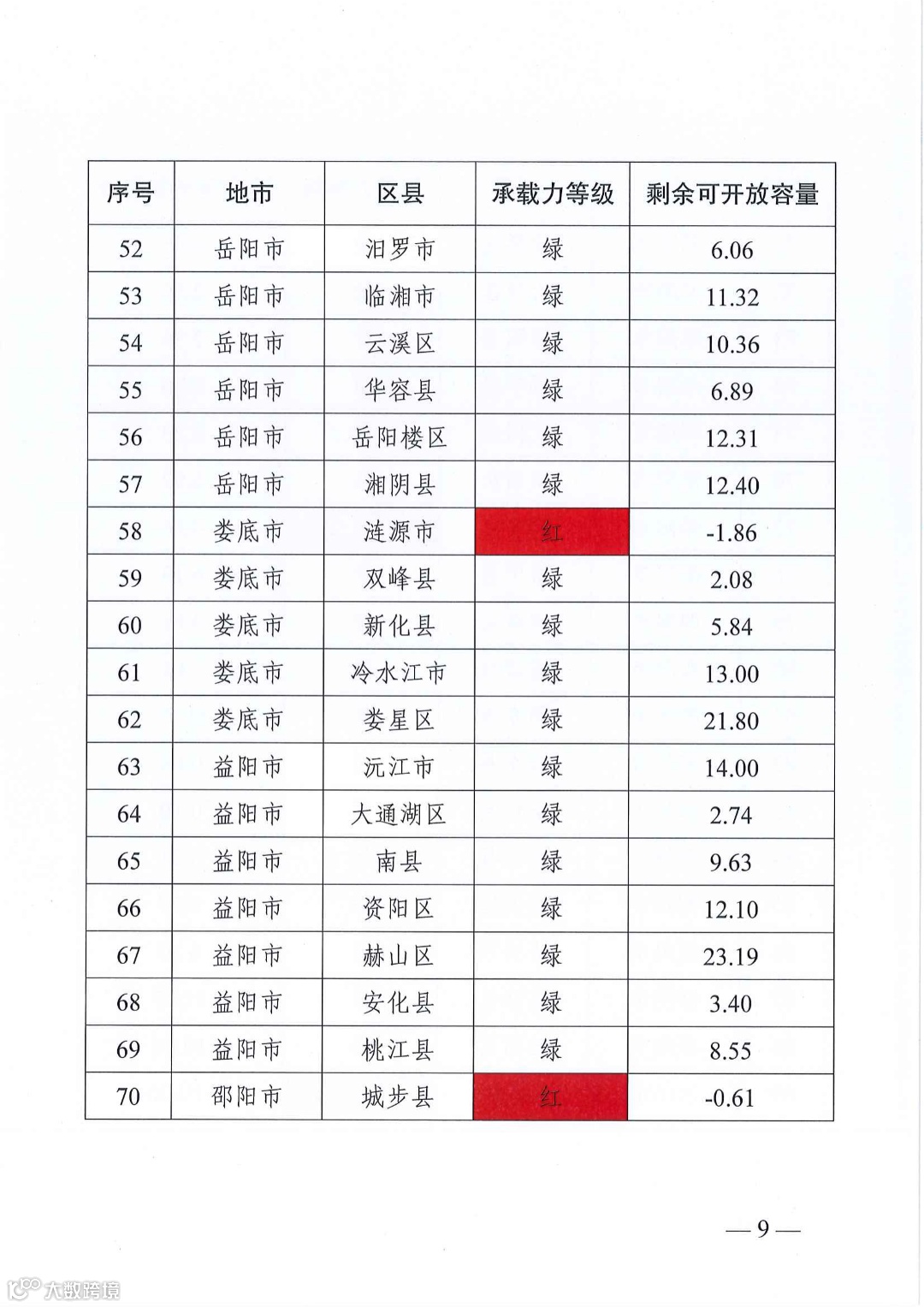 | 序号 | 地市 | 区县 | 承载力等级 | 剩余可开放容量 |
|---|---|---|---|---|
| 52 | 岳阳市 | 汨罗市 | 绿 | 6.06 |
| 53 | 岳阳市 | 临湘市 | 绿 | 11.32 |
| 54 | 岳阳市 | 云溪区 | 绿 | 10.36 |
| 55 | 岳阳市 | 华容县 | 绿 | 6.89 |
| 56 | 岳阳市 | 岳阳楼区 | 绿 | 12.31 |
| 57 | 岳阳市 | 湘阴县 | 绿 | 12.40 |
| 58 | 娄底市 | 涟源市 | 红 | -1.86 |
| 59 | 娄底市 | 双峰县 | 绿 | 2.08 |
| 60 | 娄底市 | 新化县 | 绿 | 5.84 |
| 61 | 娄底市 | 冷水江市 | 绿 | 13.00 |
| 62 | 娄底市 | 娄星区 | 绿 | 21.80 |
| 63 | 益阳市 | 沅江市 | 绿 | 14.00 |
| 64 | 益阳市 | 大通湖区 | 绿 | 2.74 |
| 65 | 益阳市 | 南县 | 绿 | 9.63 |
| 66 | 益阳市 | 资阳区 | 绿 | 12.10 |
| 67 | 益阳市 | 赫山区 | 绿 | 23.19 |
| 68 | 益阳市 | 安化县 | 绿 | 3.40 |
| 69 | 益阳市 | 桃江县 | 绿 | 8.55 |
| 70 | 邵阳市 | 城步县 | 红 | -0.61 |

— 9 —

大数跨境